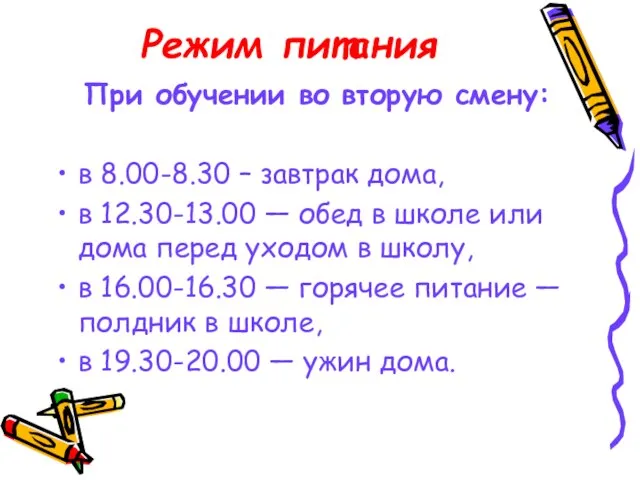 Режим питания

При обучении во вторую смену:

• в 8.00-8.30 – завтрак дома,
• в 12.30-13.00 — обед в школе или дома перед уходом в школу,
• в 16.00-16.30 — горячее питание — полдник в школе,
• в 19.30-20.00 — ужин дома.